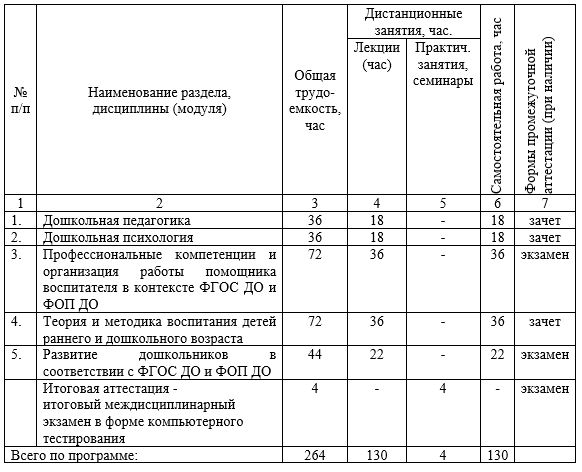 | № п/п | Наименование раздела, дисциплины (модуля) | Общая трудоемкость, час | Дистанционные занятия, час. Лекции (час) | Дистанционные занятия, час. Практич. занятия, семинары | Самостоятельная работа, час | Формы промежуточной аттестации (при наличии) |
|---|---|---|---|---|---|---|
| 1 | 2 | 3 | 4 | 5 | 6 | 7 |
| 1. | Дошкольная педагогика | 36 | 18 | - | 18 | зачет |
| 2. | Дошкольная психология | 36 | 18 | - | 18 | зачет |
| 3. | Профессиональные компетенции и организация работы помощника воспитателя в контексте ФГОС ДО и ФОП ДО | 72 | 36 | - | 36 | экзамен |
| 4. | Теория и методика воспитания детей раннего и дошкольного возраста | 72 | 36 | - | 36 | зачет |
| 5. | Развитие дошкольников в соответствии с ФГОС ДО и ФОП ДО | 44 | 22 | - | 22 | экзамен |
| | Итоговая аттестация - итоговый междисциплинарный экзамен в форме компьютерного тестирования | 4 | - | 4 | - | экзамен |
| Всего по программе: | | 264 | 130 | 4 | 130 | |